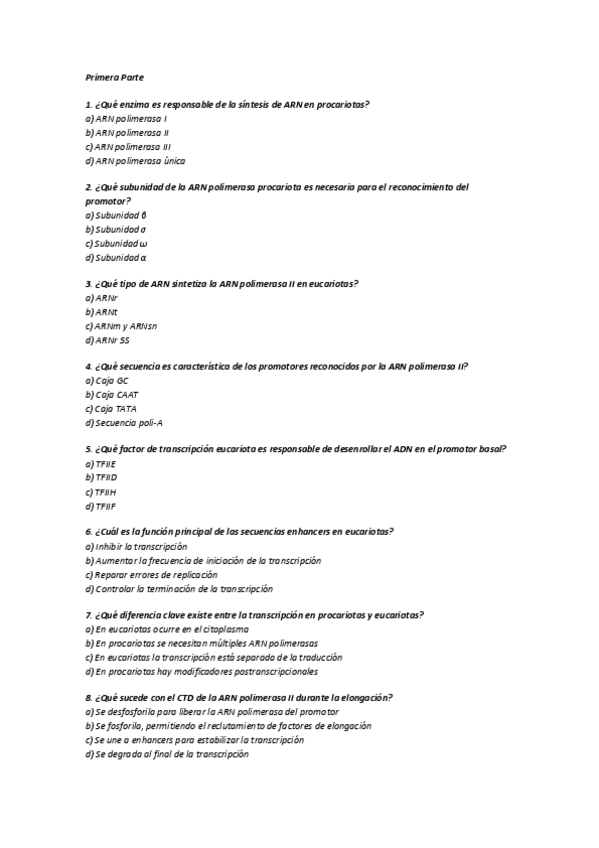 Primera Parte

1. ¿Qué enzima es responsable de la síntesis de ARN en procariotas?
a) ARN polimerasa I
b) ARN polimerasa II
c) ARN polimerasa III
d) ARN polimerasa única

2. ¿Qué subunidad de la ARN polimerasa procariota es necesaria para el reconocimiento del promotor?
a) Subunidad β
b) Subunidad σ
c) Subunidad ω
d) Subunidad α

3. ¿Qué tipo de ARN sintetiza la ARN polimerasa II en eucariotas?
a) ARNr
b) ARNt
c) ARNm y ARNsn
d) ARNr 5S

4. ¿Qué secuencia es característica de los promotores reconocidos por la ARN polimerasa II?
a) Caja GC
b) Caja CAAT
c) Caja TATA
d) Secuencia poli-A

5. ¿Qué factor de transcripción eucariota es responsable de desenrollar el ADN en el promotor basal?
a) TFIIE
b) TFIID
c) TFIIH
d) TFIIF

6. ¿Cuál es la función principal de las secuencias enhancers en eucariotas?
a) Inhibir la transcripción
b) Aumentar la frecuencia de iniciación de la transcripción
c) Reparar errores de replicación
d) Controlar la terminación de la transcripción

7. ¿Qué diferencia clave existe entre la transcripción en procariotas y eucariotas?
a) En eucariotas ocurre en el citoplasma
b) En procariotas se necesitan múltiples ARN polimerasas
c) En eucariotas la transcripción está separada de la traducción
d) En procariotas hay modificadores postranscripcionales

8. ¿Qué sucede con el CTD de la ARN polimerasa II durante la elongación?
a) Se desfosforila para liberar la ARN polimerasa del promotor
b) Se fosforila, permitiendo el reclutamiento de factores de elongación
c) Se une a enhancers para estabilizar la transcripción
d) Se degrada al final de la transcripción